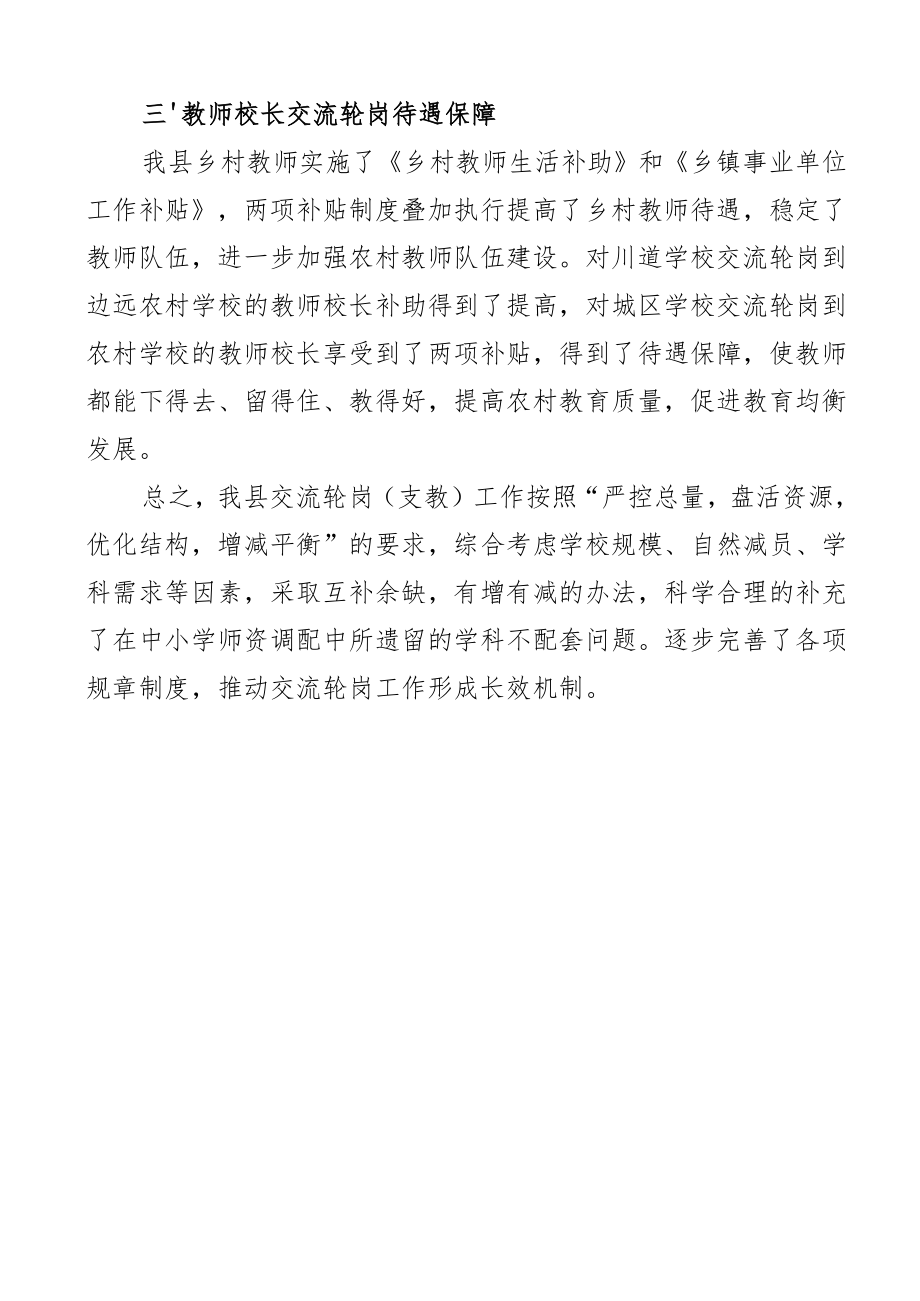 三'教师校长交流轮岗待遇保障

我县乡村教师实施了《乡村教师生活补助》和《乡镇事业单位工作补贴》，两项补贴制度叠加执行提高了乡村教师待遇，稳定了教师队伍，进一步加强农村教师队伍建设。对川道学校交流轮岗到边远农村学校的教师校长补助得到了提高，对城区学校交流轮岗到农村学校的教师校长享受到了两项补贴，得到了待遇保障，使教师都能下得去、留得住、教得好，提高农村教育质量，促进教育均衡发展。

总之，我县交流轮岗（支教）工作按照“严控总量，盘活资源，优化结构，增减平衡”的要求，综合考虑学校规模、自然减员、学科需求等因素，采取互补余缺，有增有减的办法，科学合理的补充了在中小学师资调配中所遗留的学科不配套问题。逐步完善了各项规章制度，推动交流轮岗工作形成长效机制。